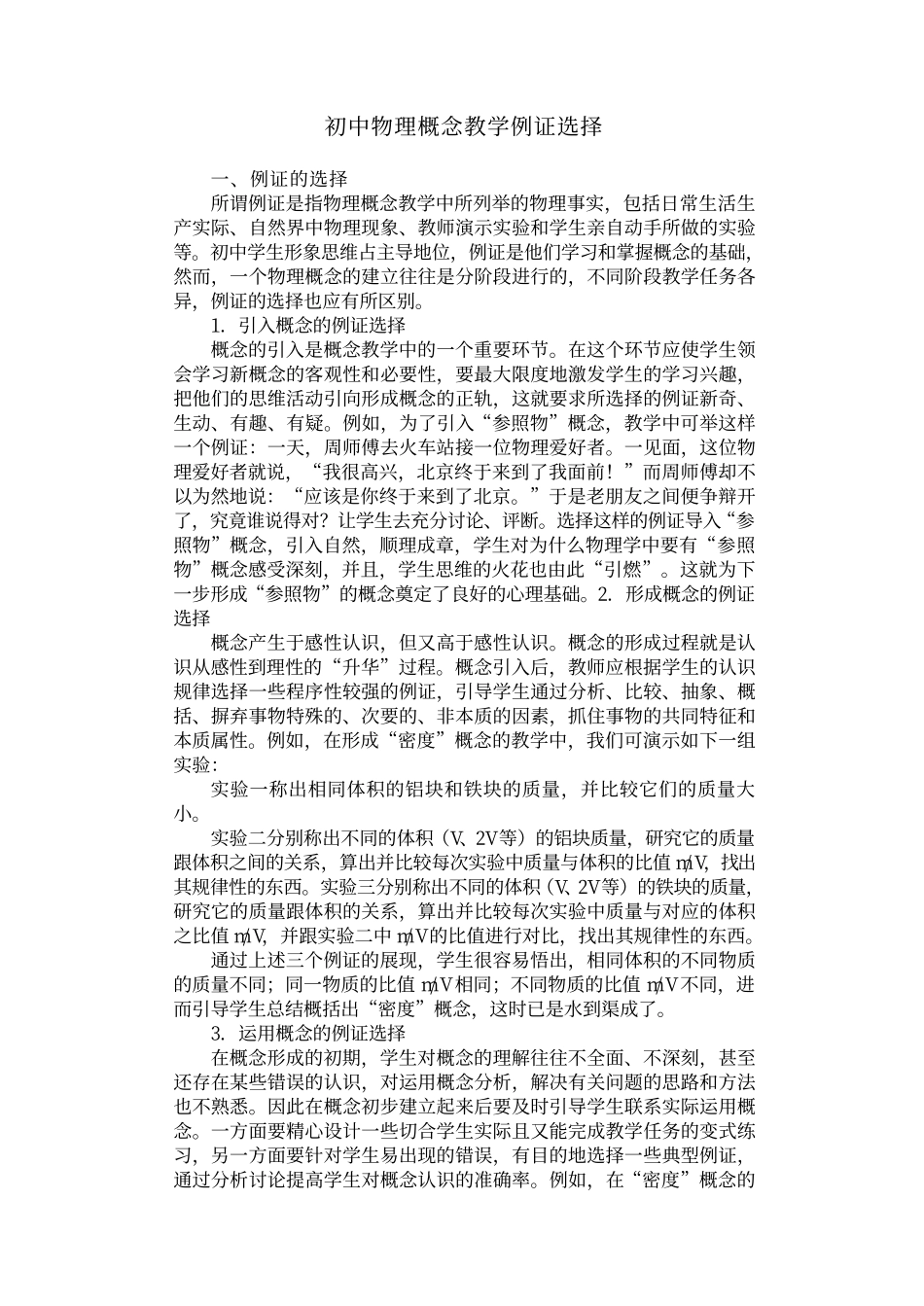 初中物理概念教学例证选择

一、例证的选择

所谓例证是指物理概念教学中所列举的物理事实，包括日常生活生产实际、自然界中物理现象、教师演示实验和学生亲自动手所做的实验等。初中学生形象思维占主导地位，例证是他们学习和掌握概念的基础，然而，一个物理概念的建立往往是分阶段进行的，不同阶段教学任务各异，例证的选择也应有所区别。

1. 引入概念的例证选择

概念的引入是概念教学中的一个重要环节。在这个环节应使学生领会学习新概念的客观性和必要性，要最大限度地激发学生的学习兴趣，把他们的思维活动引向形成概念的正轨，这就要求所选择的例证新奇、生动、有趣、有疑。例如，为了引入“参照物”概念，教学中可举这样一个例证：一天，周师傅去火车站接一位物理爱好者。一见面，这位物理爱好者就说，“我很高兴，北京终于来到了我面前！”而周师傅却不以为然地说：“应该是你终于来到了北京。”于是老朋友之间便争辩开了，究竟谁说得对？让学生去充分讨论、评断。选择这样的例证导入“参照物”概念，引入自然，顺理成章，学生对为什么物理学中要有“参照物”概念感受深刻，并且，学生思维的火花也由此“引燃”。这就为下一步形成“参照物”的概念奠定了良好的心理基础。2. 形成概念的例证选择

概念产生于感性认识，但又高于感性认识。概念的形成过程就是认识从感性到理性的“升华”过程。概念引入后，教师应根据学生的认识规律选择一些程序性较强的例证，引导学生通过分析、比较、抽象、概括、摒弃事物特殊的、次要的、非本质的因素，抓住事物的共同特征和本质属性。例如，在形成“密度”概念的教学中，我们可演示如下一组实验：

实验一称出相同体积的铝块和铁块的质量，并比较它们的质量大小。

实验二分别称出不同的体积（V、2V等）的铝块质量，研究它的质量跟体积之间的关系，算出并比较每次实验中质量与体积的比值 m/V，找出其规律性的东西。实验三分别称出不同的体积（V、2V等）的铁块的质量，研究它的质量跟体积的关系，算出并比较每次实验中质量与对应的体积之比值 m/V，并跟实验二中 m/V的比值进行对比，找出其规律性的东西。

通过上述三个例证的展现，学生很容易悟出，相同体积的不同物质的质量不同；同一物质的比值 m/V相同；不同物质的比值 m/V不同，进而引导学生总结概括出“密度”概念，这时已是水到渠成了。

3. 运用概念的例证选择

在概念形成的初期，学生对概念的理解往往不全面、不深刻，甚至还存在某些错误的认识，对运用概念分析，解决有关问题的思路和方法也不熟悉。因此在概念初步建立起来后要及时引导学生联系实际运用概念。一方面要精心设计一些切合学生实际且又能完成教学任务的变式练习，另一方面要针对学生易出现的错误，有目的地选择一些典型例证，通过分析讨论提高学生对概念认识的准确率。例如，在“密度”概念的